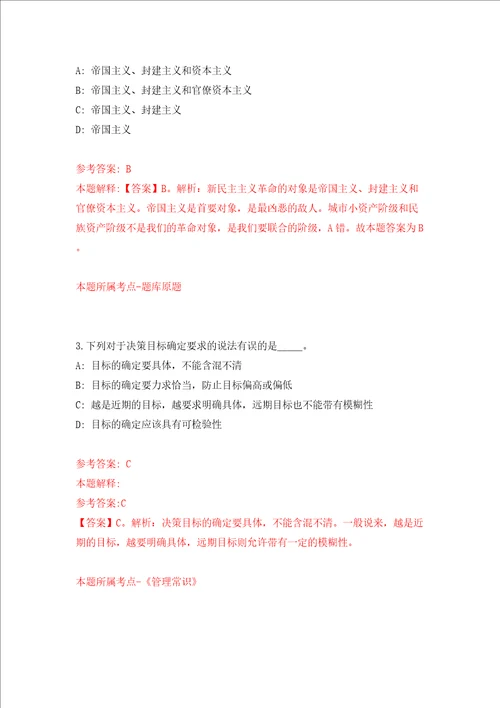 A: 帝国主义、封建主义和资本主义
B: 帝国主义、封建主义和官僚资本主义
C: 帝国主义、封建主义
D: 帝国主义

参考答案: B
本题解释:【答案】B。解析：新民主主义革命的对象是帝国主义、封建主义和官僚资本主义。帝国主义是首要对象，是最凶恶的敌人。城市小资产阶级和民族资产阶级不是我们的革命对象，是我们要联合的阶级，A错。故本题答案为B。

本题所属考点-题库原题

3.下列对于决策目标确定要求的说法有误的是_____。
A: 目标的确定要具体，不能含混不清
B: 目标的确定要力求恰当，防止目标偏高或偏低
C: 越是近期的目标，越要求明确具体，远期目标也不能带有模糊性
D: 目标的确定应该具有可检验性

参考答案: C
本题解释:
参考答案:C
【答案】C。解析：决策目标的确定要具体，不能含混不清。一般说来，越是近期的目标，越要明确具体，远期目标则允许带有一定的模糊性。

本题所属考点-《管理常识》